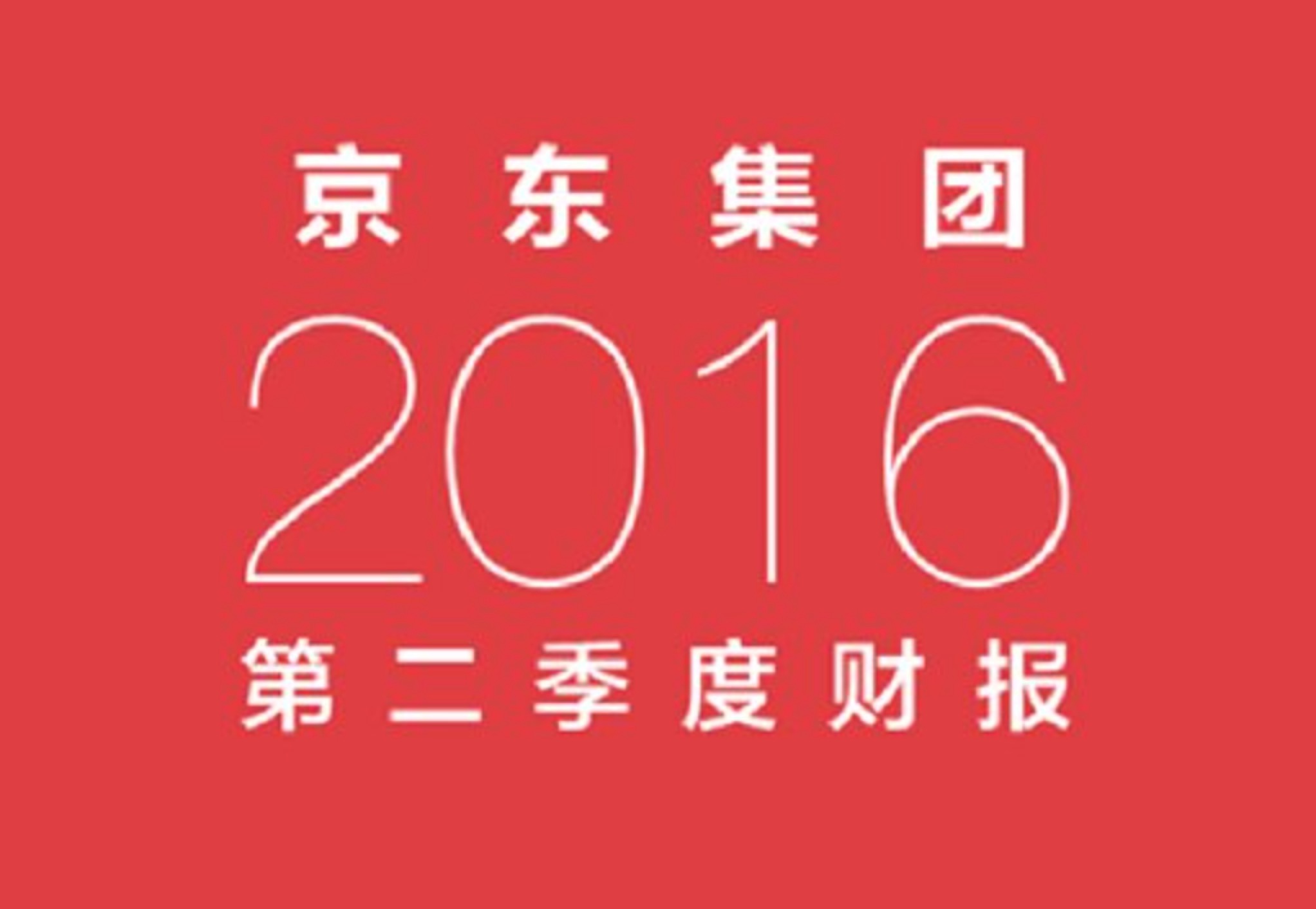 京东集团
2016
第二季度财报